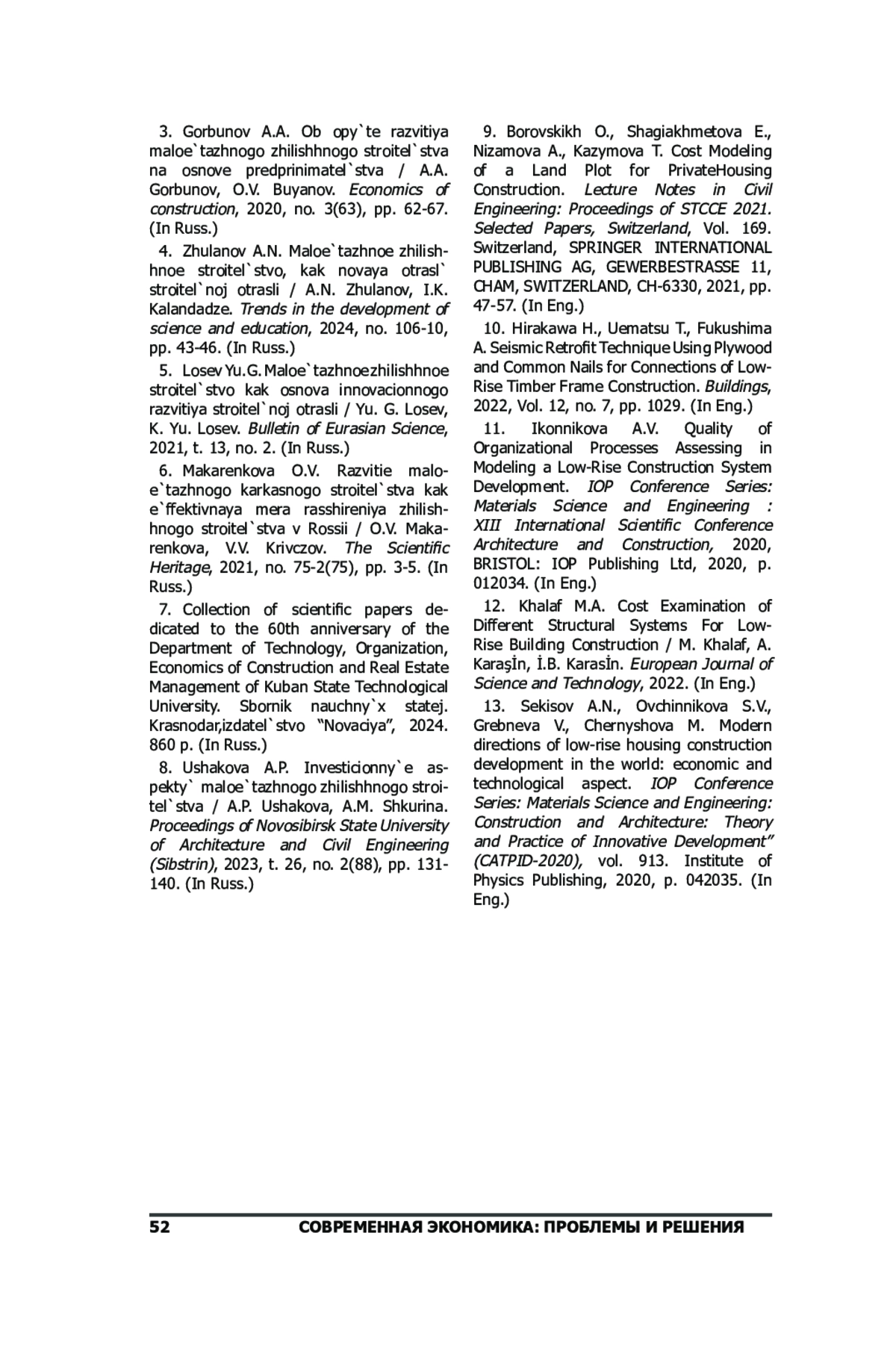 3. Gorbunov A.A. Ob opy`te razvitiya maloe`tazhnogo zhilishhnogo stroitel`stva na osnove predprinimatel`stva / A.A. Gorbunov, O.V. Buyanov. Economics of construction, 2020, no. 3(63), pp. 62-67. (In Russ.)

4. Zhulanov A.N. Maloe`tazhnoe zhilishhnoe stroitel`stvo, kak novaya otrasl` stroitel`noj otrasli / A.N. Zhulanov, I.K. Kalandadze. Trends in the development of science and education, 2024, no. 106-10, pp. 43-46. (In Russ.)

5. Losev Yu.G. Maloe`tazhnoe zhilishhnoe stroitel`stvo kak osnova innovacionnogo razvitiya stroitel`noj otrasli / Yu. G. Losev, K. Yu. Losev. Bulletin of Eurasian Science, 2021, t. 13, no. 2. (In Russ.)

6. Makarenkova O.V. Razvitie maloe`tazhnogo karkasnogo stroitel`stva kak e`ffektivnaya mera rasshireniya zhilishhnogo stroitel`stva v Rossii / O.V. Makarenkova, V.V. Krivczov. The Scientific Heritage, 2021, no. 75-2(75), pp. 3-5. (In Russ.)

7. Collection of scientific papers dedicated to the 60th anniversary of the Department of Technology, Organization, Economics of Construction and Real Estate Management of Kuban State Technological University. Sbornik nauchny`x statej. Krasnodar,izdatel`stvo “Novaciya”, 2024. 860 p. (In Russ.)

8. Ushakova A.P. Investicionny`e aspekty` maloe`tazhnogo zhilishhnogo stroitel`stva / A.P. Ushakova, A.M. Shkurina. Proceedings of Novosibirsk State University of Architecture and Civil Engineering (Sibstrin), 2023, t. 26, no. 2(88), pp. 131-140. (In Russ.)

9. Borovskikh O., Shagiakhmetova E., Nizamova A., Kazymova T. Cost Modeling of a Land Plot for PrivateHousing Construction. Lecture Notes in Civil Engineering: Proceedings of STCCE 2021. Selected Papers, Switzerland, Vol. 169. Switzerland, SPRINGER INTERNATIONAL PUBLISHING AG, GEWERBESTRASSE 11, CHAM, SWITZERLAND, CH-6330, 2021, pp. 47-57. (In Eng.)

10. Hirakawa H., Uematsu T., Fukushima A. Seismic Retrofit Technique Using Plywood and Common Nails for Connections of Low-Rise Timber Frame Construction. Buildings, 2022, Vol. 12, no. 7, pp. 1029. (In Eng.)

11. Ikonnikova A.V. Quality of Organizational Processes Assessing in Modeling a Low-Rise Construction System Development. IOP Conference Series: Materials Science and Engineering : XIII International Scientific Conference Architecture and Construction, 2020, BRISTOL: IOP Publishing Ltd, 2020, p. 012034. (In Eng.)

12. Khalaf M.A. Cost Examination of Different Structural Systems For Low-Rise Building Construction / M. Khalaf, A. Karaşİn, İ.B. Karasİn. European Journal of Science and Technology, 2022. (In Eng.)

13. Sekisov A.N., Ovchinnikova S.V., Grebneva V., Chernyshova M. Modern directions of low-rise housing construction development in the world: economic and technological aspect. IOP Conference Series: Materials Science and Engineering: Construction and Architecture: Theory and Practice of Innovative Development” (CATPID-2020), vol. 913. Institute of Physics Publishing, 2020, p. 042035. (In Eng.)

52 СОВРЕМЕННАЯ ЭКОНОМИКА: ПРОБЛЕМЫ И РЕШЕНИЯ